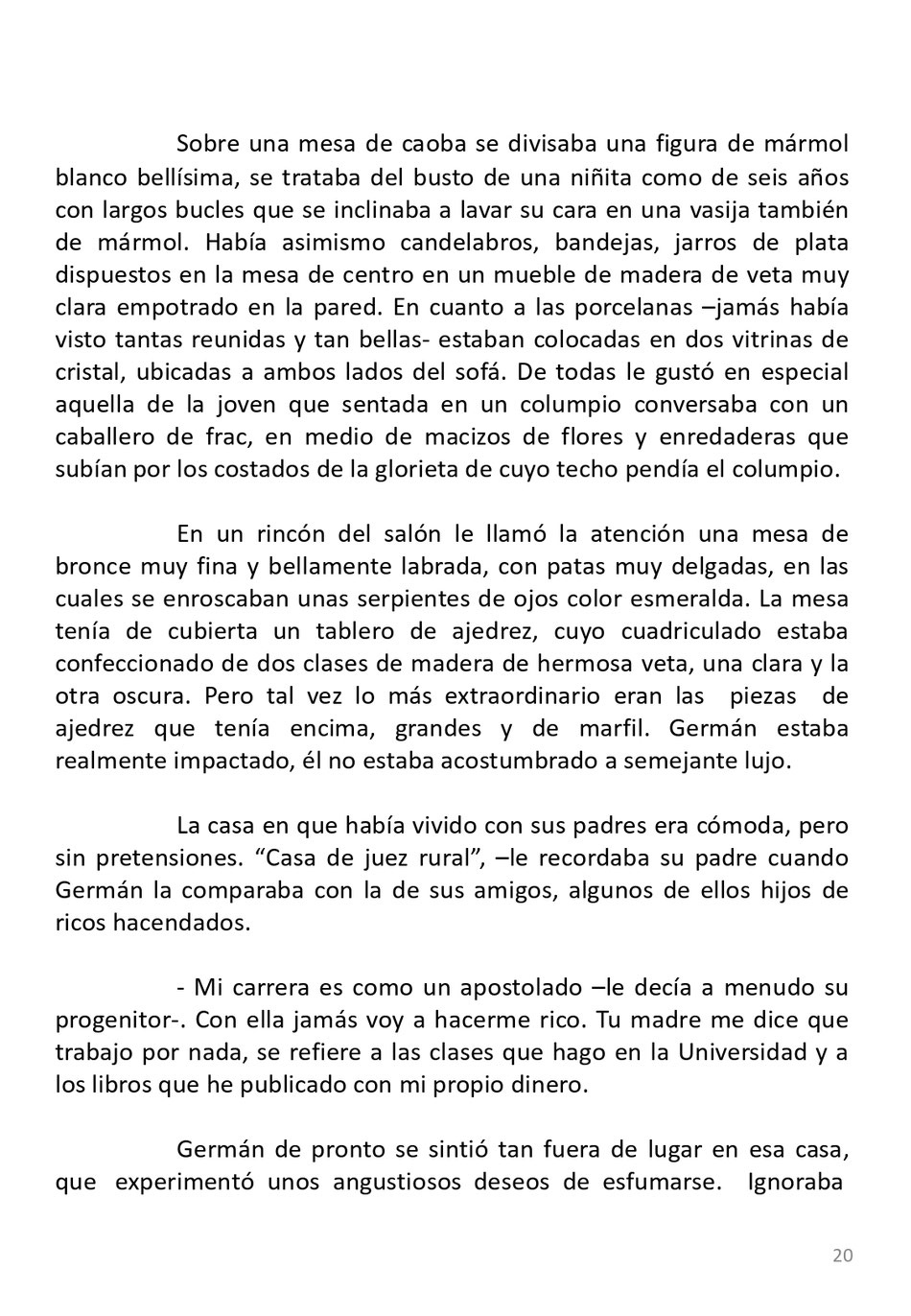 Sobre una mesa de caoba se divisaba una figura de mármol blanco bellísima, se trataba del busto de una niñita como de seis años con largos bucles que se inclinaba a lavar su cara en una vasija también de mármol. Había asimismo candelabros, bandejas, jarros de plata dispuestos en la mesa de centro en un mueble de madera de veta muy clara empotrado en la pared. En cuanto a las porcelanas –jamás había visto tantas reunidas y tan bellas- estaban colocadas en dos vitrinas de cristal, ubicadas a ambos lados del sofá. De todas le gustó en especial aquella de la joven que sentada en un columpio conversaba con un caballero de frac, en medio de macizos de flores y enredaderas que subían por los costados de la glorieta de cuyo techo pendía el columpio.

En un rincón del salón le llamó la atención una mesa de bronce muy fina y bellamente labrada, con patas muy delgadas, en las cuales se enroscaban unas serpientes de ojos color esmeralda. La mesa tenía de cubierta un tablero de ajedrez, cuyo cuadriculado estaba confeccionado de dos clases de madera de hermosa veta, una clara y la otra oscura. Pero tal vez lo más extraordinario eran las piezas de ajedrez que tenía encima, grandes y de marfil. Germán estaba realmente impactado, él no estaba acostumbrado a semejante lujo.

La casa en que había vivido con sus padres era cómoda, pero sin pretensiones. “Casa de juez rural”, –le recordaba su padre cuando Germán la comparaba con la de sus amigos, algunos de ellos hijos de ricos hacendados.

- Mi carrera es como un apostolado –le decía a menudo su progenitor-. Con ella jamás voy a hacerme rico. Tu madre me dice que trabajo por nada, se refiere a las clases que hago en la Universidad y a los libros que he publicado con mi propio dinero.

Germán de pronto se sintió tan fuera de lugar en esa casa, que experimentó unos angustiosos deseos de esfumarse. Ignoraba

20